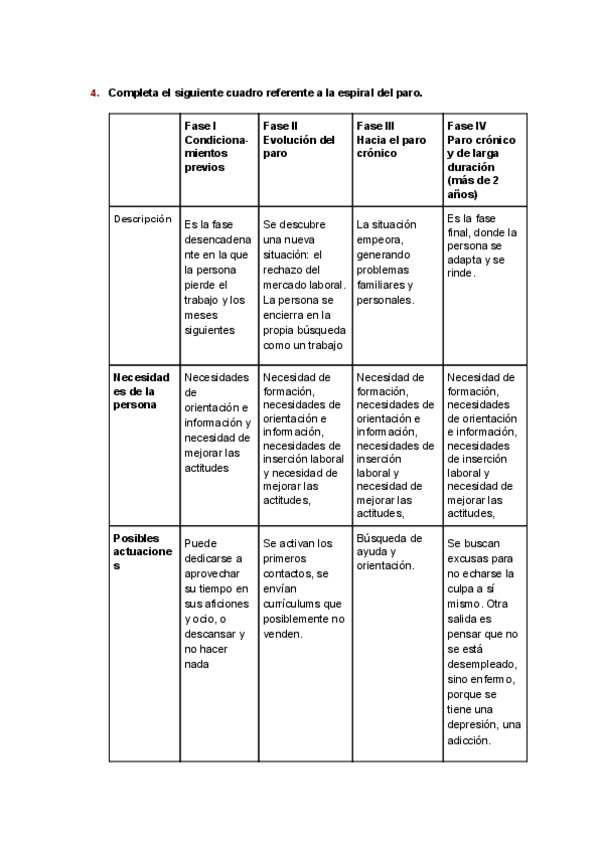 4. Completa el siguiente cuadro referente a la espiral del paro.

| | Fase I Condicionamientos previos | Fase II Evolución del paro | Fase III Hacia el paro crónico | Fase IV Paro crónico y de larga duración (más de 2 años) |
|---|---|---|---|---|
| Descripción | Es la fase desencadenante en la que la persona pierde el trabajo y los meses siguientes | Se descubre una nueva situación: el rechazo del mercado laboral. La persona se encierra en la propia búsqueda como un trabajo | La situación empeora, generando problemas familiares y personales. | Es la fase final, donde la persona se adapta y se rinde. |
| Necesidades de la persona | Necesidades de orientación e información y necesidad de mejorar las actitudes | Necesidad de formación, necesidades de orientación e información, necesidades de inserción laboral y necesidad de mejorar las actitudes, | Necesidad de formación, necesidades de orientación e información, necesidades de inserción laboral y necesidad de mejorar las actitudes, | Necesidad de formación, necesidades de orientación e información, necesidades de inserción laboral y necesidad de mejorar las actitudes, |
| Posibles actuaciones | Puede dedicarse a aprovechar su tiempo en sus aficiones y ocio, o descansar y no hacer nada | Se activan los primeros contactos, se envían currículums que posiblemente no venden. | Búsqueda de ayuda y orientación. | Se buscan excusas para no echarse la culpa a sí mismo. Otra salida es pensar que no se está desempleado, sino enfermo, porque se tiene una depresión, una adicción. |